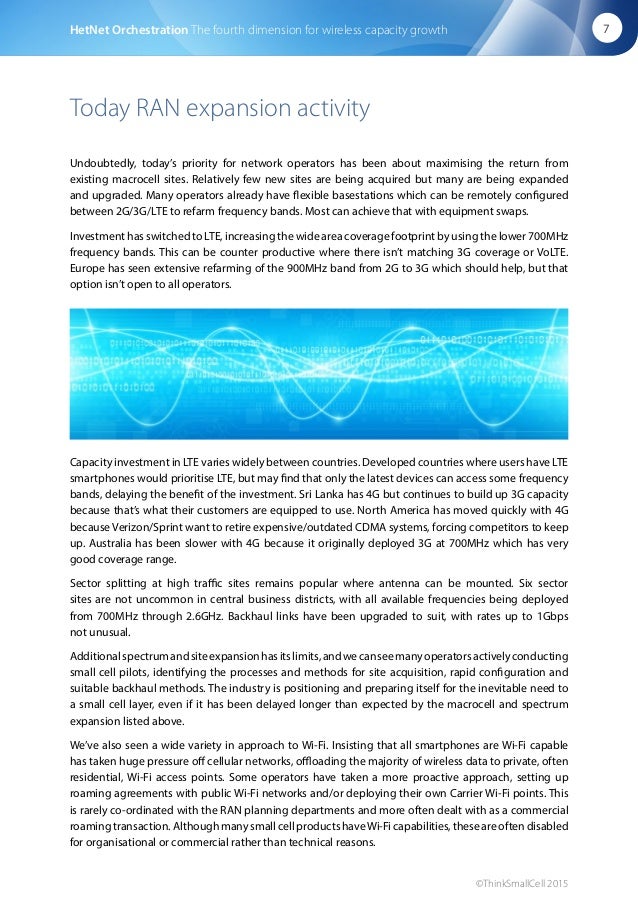 HetNet Orchestration The fourth dimension for wireless capacity growth

7

Today RAN expansion activity

Undoubtedly, today's priority for network operators has been about maximising the return from existing macrocell sites. Relatively few new sites are being acquired but many are being expanded and upgraded. Many operators already have flexible basestations which can be remotely configured between 2G/3G/LTE to refarm frequency bands. Most can achieve that with equipment swaps.

Investment has switched to LTE, increasing the wide area coverage footprint by using the lower 700MHz frequency bands. This can be counter productive where there isn't matching 3G coverage or VoLTE. Europe has seen extensive refarming of the 900MHz band from 2G to 3G which should help, but that option isn't open to all operators.

Capacity investment in LTE varies widely between countries. Developed countries where users have LTE smartphones would prioritise LTE, but may find that only the latest devices can access some frequency bands, delaying the benefit of the investment. Sri Lanka has 4G but continues to build up 3G capacity because that's what their customers are equipped to use. North America has moved quickly with 4G because Verizon/Sprint want to retire expensive/outdated CDMA systems, forcing competitors to keep up. Australia has been slower with 4G because it originally deployed 3G at 700MHz which has very good coverage range.

Sector splitting at high traffic sites remains popular where antenna can be mounted. Six sector sites are not uncommon in central business districts, with all available frequencies being deployed from 700MHz through 2.6GHz. Backhaul links have been upgraded to suit, with rates up to 1Gbps not unusual.

Additional spectrum and site expansion has its limits, and we can see many operators actively conducting small cell pilots, identifying the processes and methods for site acquisition, rapid configuration and suitable backhaul methods. The industry is positioning and preparing itself for the inevitable need to a small cell layer, even if it has been delayed longer than expected by the macrocell and spectrum expansion listed above.

We've also seen a wide variety in approach to Wi-Fi. Insisting that all smartphones are Wi-Fi capable has taken huge pressure off cellular networks, offloading the majority of wireless data to private, often residential, Wi-Fi access points. Some operators have taken a more proactive approach, setting up roaming agreements with public Wi-Fi networks and/or deploying their own Carrier Wi-Fi points. This is rarely co-ordinated with the RAN planning departments and more often dealt with as a commercial roaming transaction. Although many small cell products have Wi-Fi capabilities, these are often disabled for organisational or commercial rather than technical reasons.

©ThinkSmallCell 2015